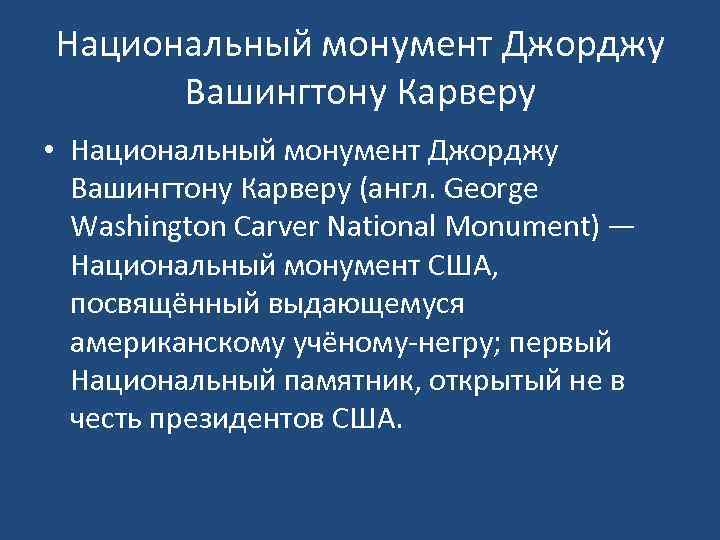 Национальный монумент Джорджу Вашингтону Карверу

• Национальный монумент Джорджу Вашингтону Карверу (англ. George Washington Carver National Monument) — Национальный монумент США, посвящённый выдающемуся американскому учёному-негру; первый Национальный памятник, открытый не в честь президентов США.